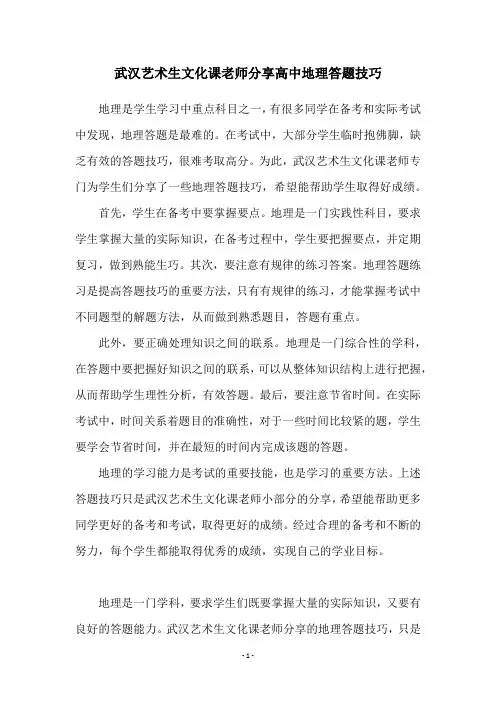 武汉艺术生文化课老师分享高中地理答题技巧

地理是学生学习中重点科目之一，有很多同学在备考和实际考试中发现，地理答题是最难的。在考试中，大部分学生临时抱佛脚，缺乏有效的答题技巧，很难考取高分。为此，武汉艺术生文化课老师专门为学生们分享了一些地理答题技巧，希望能帮助学生取得好成绩。

首先，学生在备考中要掌握要点。地理是一门实践性科目，要求学生掌握大量的实际知识，在备考过程中，学生要把握要点，并定期复习，做到熟能生巧。其次，要注意有规律的练习答案。地理答题练习是提高答题技巧的重要方法，只有有规律的练习，才能掌握考试中不同题型的解题方法，从而做到熟悉题目，答题有重点。

此外，要正确处理知识之间的联系。地理是一门综合性的学科，在答题中要把握好知识之间的联系，可以从整体知识结构上进行把握，从而帮助学生理性分析，有效答题。最后，要注意节省时间。在实际考试中，时间关系着题目的准确性，对于一些时间比较紧的题，学生要学会节省时间，并在最短的时间内完成该题的答题。

地理的学习能力是考试的重要技能，也是学习的重要方法。上述答题技巧只是武汉艺术生文化课老师小部分的分享，希望能帮助更多同学更好的备考和考试，取得更好的成绩。经过合理的备考和不断的努力，每个学生都能取得优秀的成绩，实现自己的学业目标。

地理是一门学科，要求学生们既要掌握大量的实际知识，又要有良好的答题能力。武汉艺术生文化课老师分享的地理答题技巧，只是

- 1 -